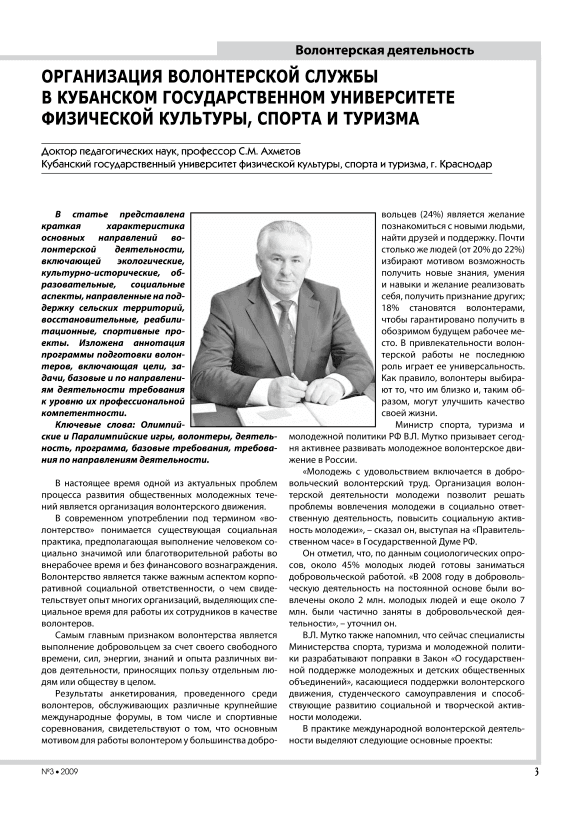 Волонтерская деятельность

ОРГАНИЗАЦИЯ ВОЛОНТЕРСКОЙ СЛУЖБЫ В КУБАНСКОМ ГОСУДАРСТВЕННОМ УНИВЕРСИТЕТЕ ФИЗИЧЕСКОЙ КУЛЬТУРЫ, СПОРТА И ТУРИЗМА

Доктор педагогических наук, профессор С.М. Ахметов
Кубанский государственный университет физической культуры, спорта и туризма, г. Краснодар

В статье представлена краткая характеристика основных направлений волонтерской деятельности, включающей экологические, культурно-исторические, образовательные, социальные аспекты, направленные на поддержку сельских территорий, восстановительные, реабилитационные, спортивные проекты. Изложена аннотация программы подготовки волонтеров, включающая цели, задачи, базовые и по направлениям деятельности требования к уровню их профессиональной компетентности.

Ключевые слова: Олимпийские и Паралимпийские игры, волонтеры, деятельность, программа, базовые требования, требования по направлениям деятельности.

В настоящее время одной из актуальных проблем процесса развития общественных молодежных течений является организация волонтерского движения.

В современном употреблении под термином «волонтерство» понимается существующая социальная практика, предполагающая выполнение человеком социально значимой или благотворительной работы во внерабочее время и без финансового вознаграждения. Волонтерство является также важным аспектом корпоративной социальной ответственности, о чем свидетельствует опыт многих организаций, выделяющих специальное время для работы их сотрудников в качестве волонтеров.

Самым главным признаком волонтерства является выполнение добровольцем за счет своего свободного времени, сил, энергии, знаний и опыта различных видов деятельности, приносящих пользу отдельным людям или обществу в целом.

Результаты анкетирования, проведенного среди волонтеров, обслуживающих различные крупнейшие международные форумы, в том числе и спортивные соревнования, свидетельствуют о том, что основным мотивом для работы волонтером у большинства добровольцев (24%) является желание познакомиться с новыми людьми, найти друзей и поддержку. Почти столько же людей (от 20% до 22%) избирают мотивом возможность получить новые знания, умения и навыки и желание реализовать себя, получить признание других; 18% становятся волонтерами, чтобы гарантировано получить в обозримом будущем рабочее место. В привлекательности волонтерской работы не последнюю роль играет ее универсальность. Как правило, волонтеры выбирают то, что им близко и, таким образом, могут улучшить качество своей жизни.

Министр спорта, туризма и молодежной политики РФ В.Л. Мутко призывает сегодня активнее развивать молодежное волонтерское движение в России.

«Молодежь с удовольствием включается в добровольческий волонтерский труд. Организация волонтерской деятельности молодежи позволит решать проблемы вовлечения молодежи в социально ответственную деятельность, повысить социальную активность молодежи», – сказал он, выступая на «Правительственном часе» в Государственной Думе РФ.

Он отметил, что, по данным социологических опросов, около 45% молодых людей готовы заниматься добровольческой работой. «В 2008 году в добровольческую деятельность на постоянной основе были вовлечены около 2 млн. молодых людей и еще около 7 млн. были частично заняты в добровольческой деятельности», – уточнил он.

В.Л. Мутко также напомнил, что сейчас специалисты Министерства спорта, туризма и молодежной политики разрабатывают поправки в Закон «О государственной поддержке молодежных и детских общественных объединений», касающиеся поддержки волонтерского движения, студенческого самоуправления и способствующие развитию социальной и творческой активности молодежи.

В практике международной волонтерской деятельности выделяют следующие основные проекты:

№3 • 2009

3